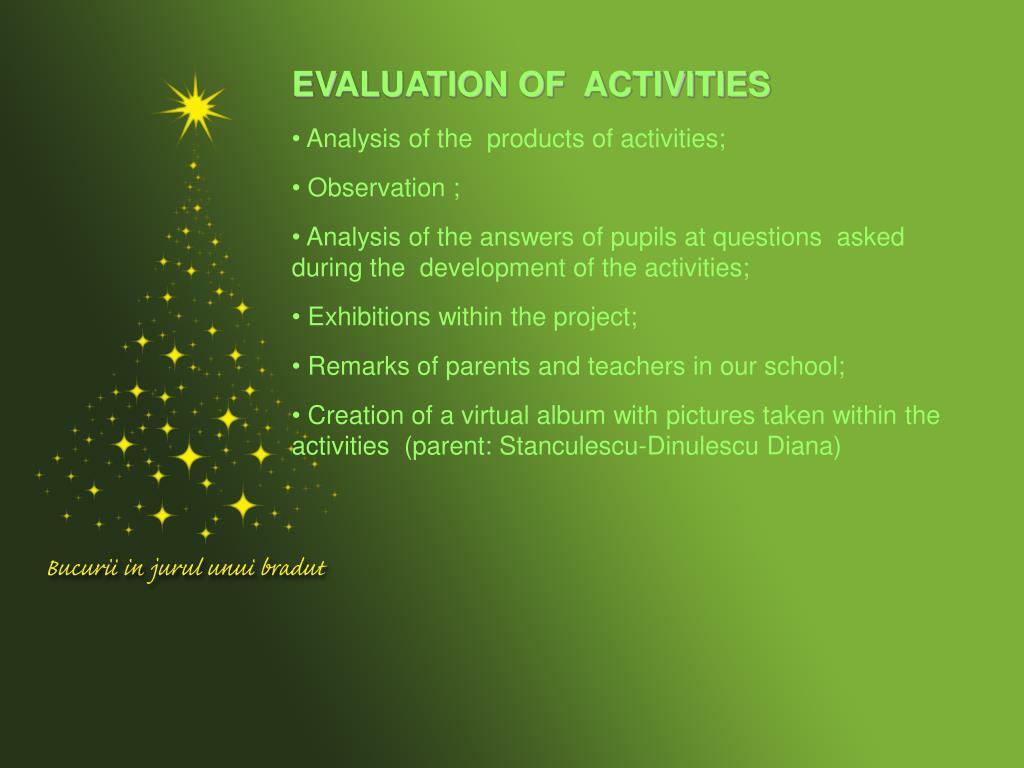 EVALUATION OF ACTIVITIES

• Analysis of the products of activities;

• Observation ;

• Analysis of the answers of pupils at questions asked during the development of the activities;

• Exhibitions within the project;

• Remarks of parents and teachers in our school;

• Creation of a virtual album with pictures taken within the activities (parent: Stanculescu-Dinulescu Diana)

Bucurii in jurul unui bradut